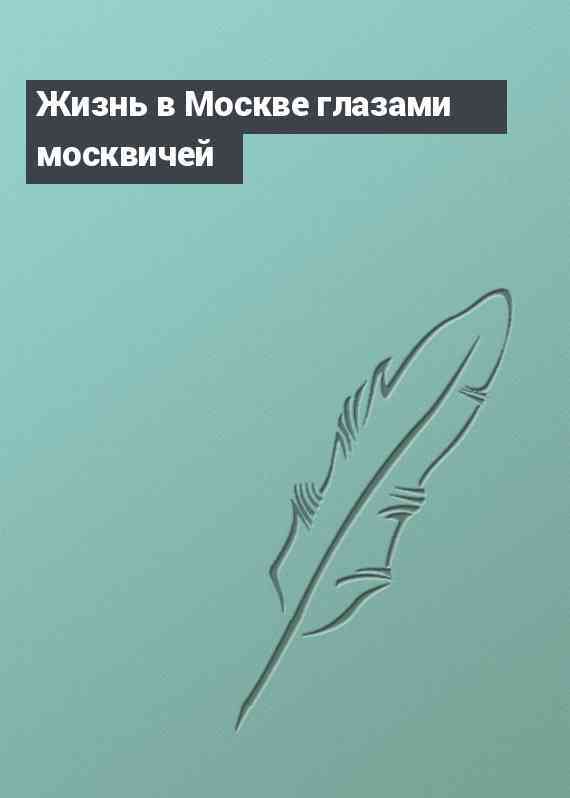 Жизнь в Москве глазами москвичей